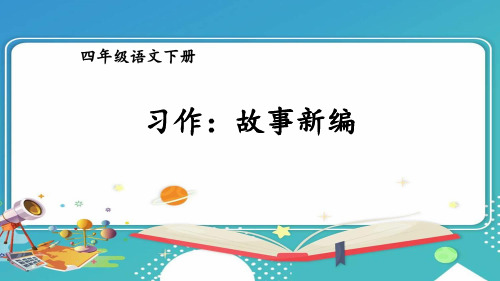 四年级语文下册

习作：故事新编